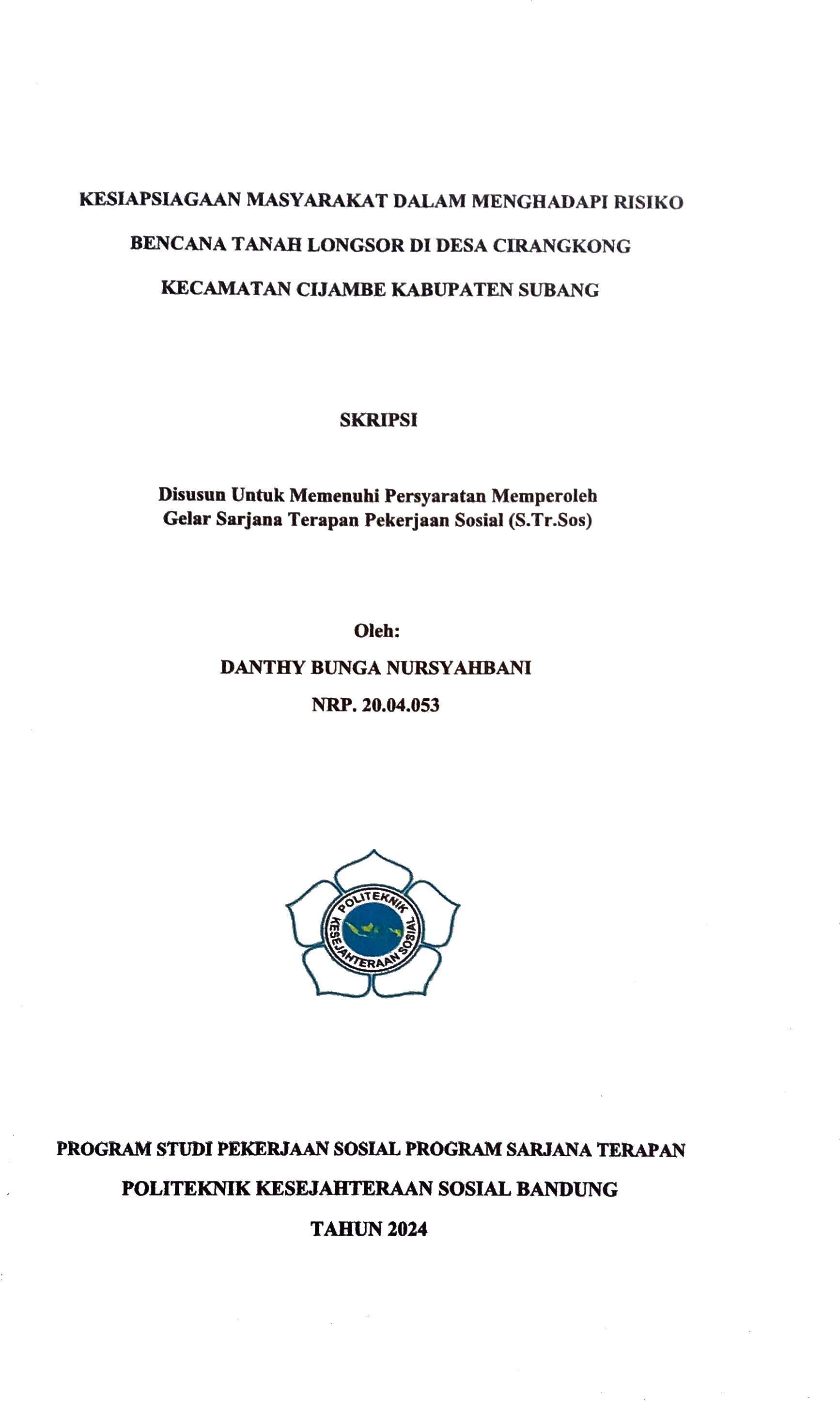 KESIAPSIAGAAN MASYARAKAT DALAM MENGHADAPI RISIKO BENCANA TANAH LONGSOR DI DESA CIRANGKONG KECAMATAN CIJAMBE KABUPATEN SUBANG

SKRIPSI

Disusun Untuk Memenuhi Persyaratan Memperoleh Gelar Sarjana Terapan Pekerjaan Sosial (S.Tr.Sos)

Oleh:
DANTHY BUNGA NURSYAHBANI
NRP. 20.04.053

POLITEKNIK KESEJAHTERAAN SOSIAL

PROGRAM STUDI PEKERJAAN SOSIAL PROGRAM SARJANA TERAPAN
POLITEKNIK KESEJAHTERAAN SOSIAL BANDUNG
TAHUN 2024